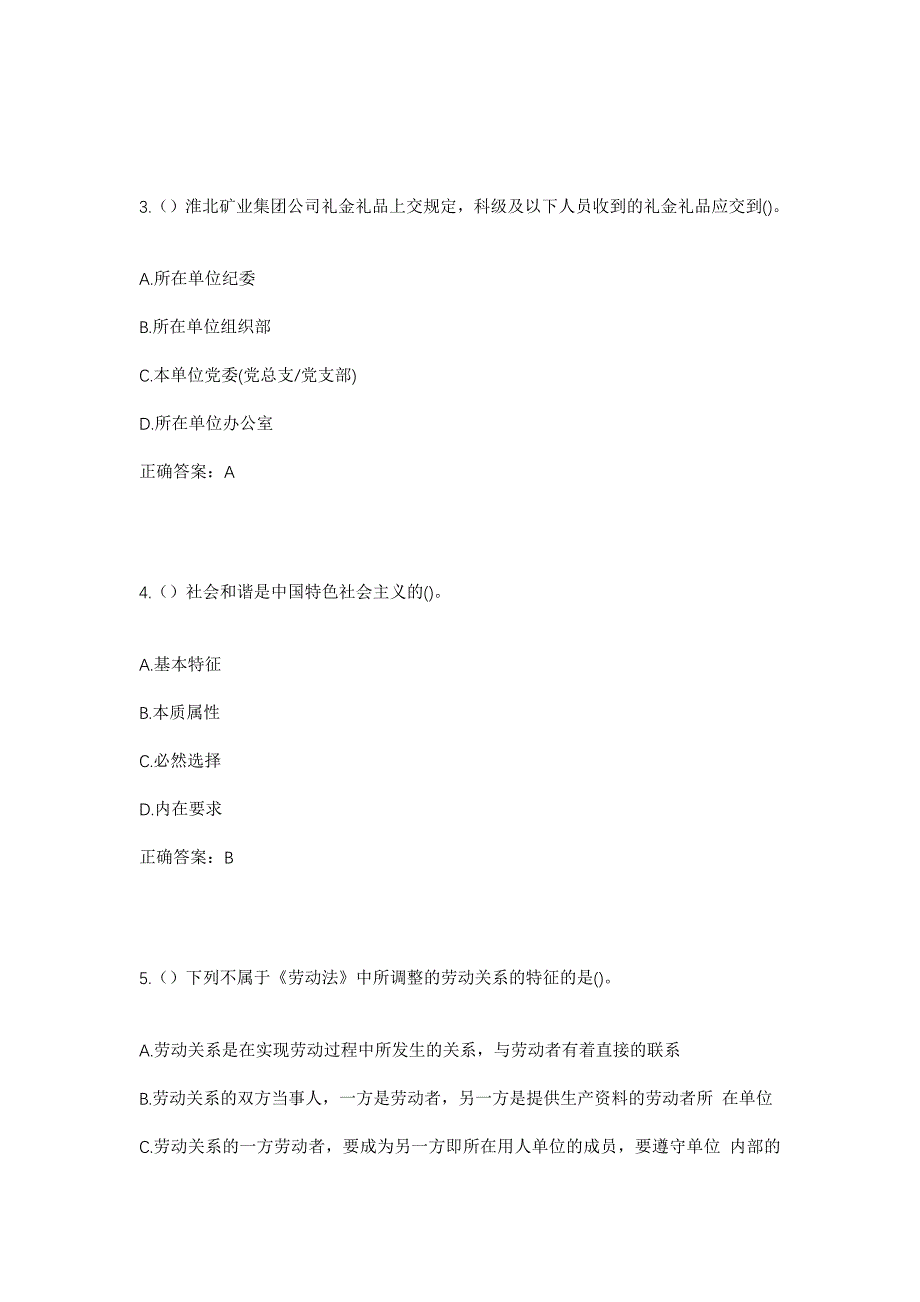 3.（）淮北矿业集团公司礼金礼品上交规定，科级及以下人员收到的礼金礼品应交到()。

A.所在单位纪委

B.所在单位组织部

C.本单位党委(党总支/党支部)

D.所在单位办公室

正确答案：A

4.（）社会和谐是中国特色社会主义的()。

A.基本特征

B.本质属性

C.必然选择

D.内在要求

正确答案：B

5.（）下列不属于《劳动法》中所调整的劳动关系的特征的是()。

A.劳动关系是在实现劳动过程中所发生的关系，与劳动者有着直接的联系

B.劳动关系的双方当事人，一方是劳动者，另一方是提供生产资料的劳动者所 在单位

C.劳动关系的一方劳动者，要成为另一方即所在用人单位的成员，要遵守单位 内部的